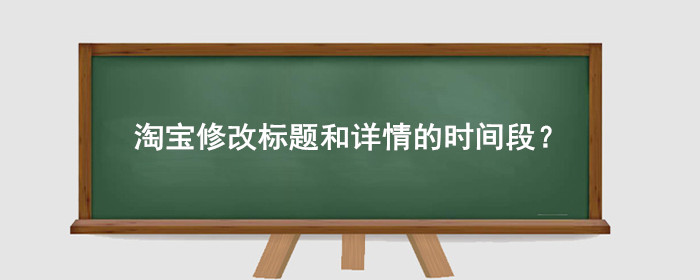 淘宝修改标题和详情的时间段？